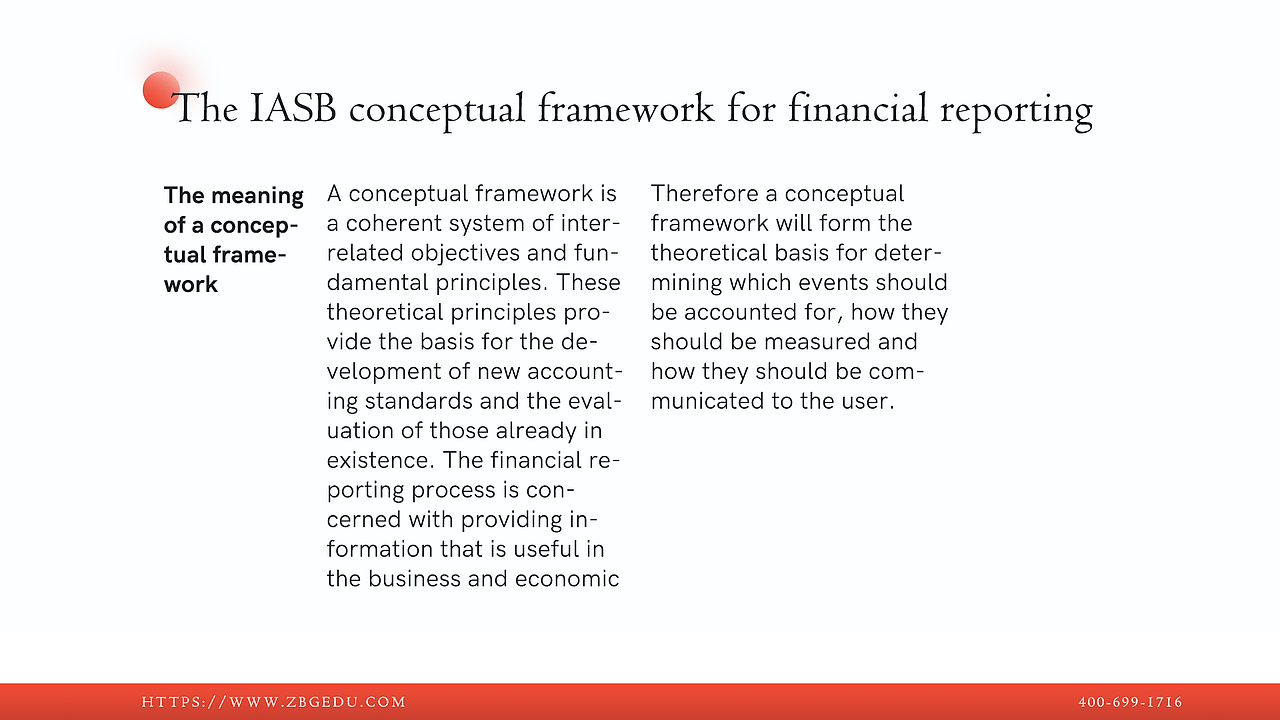 The IASB conceptual framework for financial reporting

The meaning of a conceptual framework

A conceptual framework is a coherent system of interrelated objectives and fundamental principles. These theoretical principles provide the basis for the development of new accounting standards and the evaluation of those already in existence. The financial reporting process is concerned with providing information that is useful in the business and economic

Therefore a conceptual framework will form the theoretical basis for determining which events should be accounted for, how they should be measured and how they should be communicated to the user.

HTTPS://WWW.ZBGEDU.COM

400-699-1716